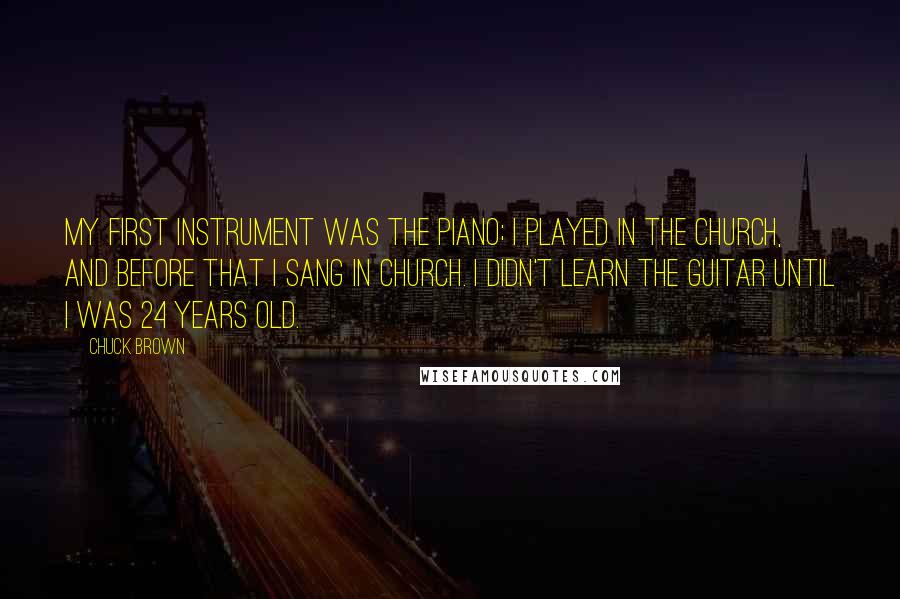 MY FIRST INSTRUMENT WAS THE PIANO; I PLAYED IN THE CHURCH, AND BEFORE THAT I SANG IN CHURCH. I DIDN'T LEARN THE GUITAR UNTIL I WAS 24 YEARS OLD.

CHUCK BROWN

WISEFAMOUSQUOTES.COM